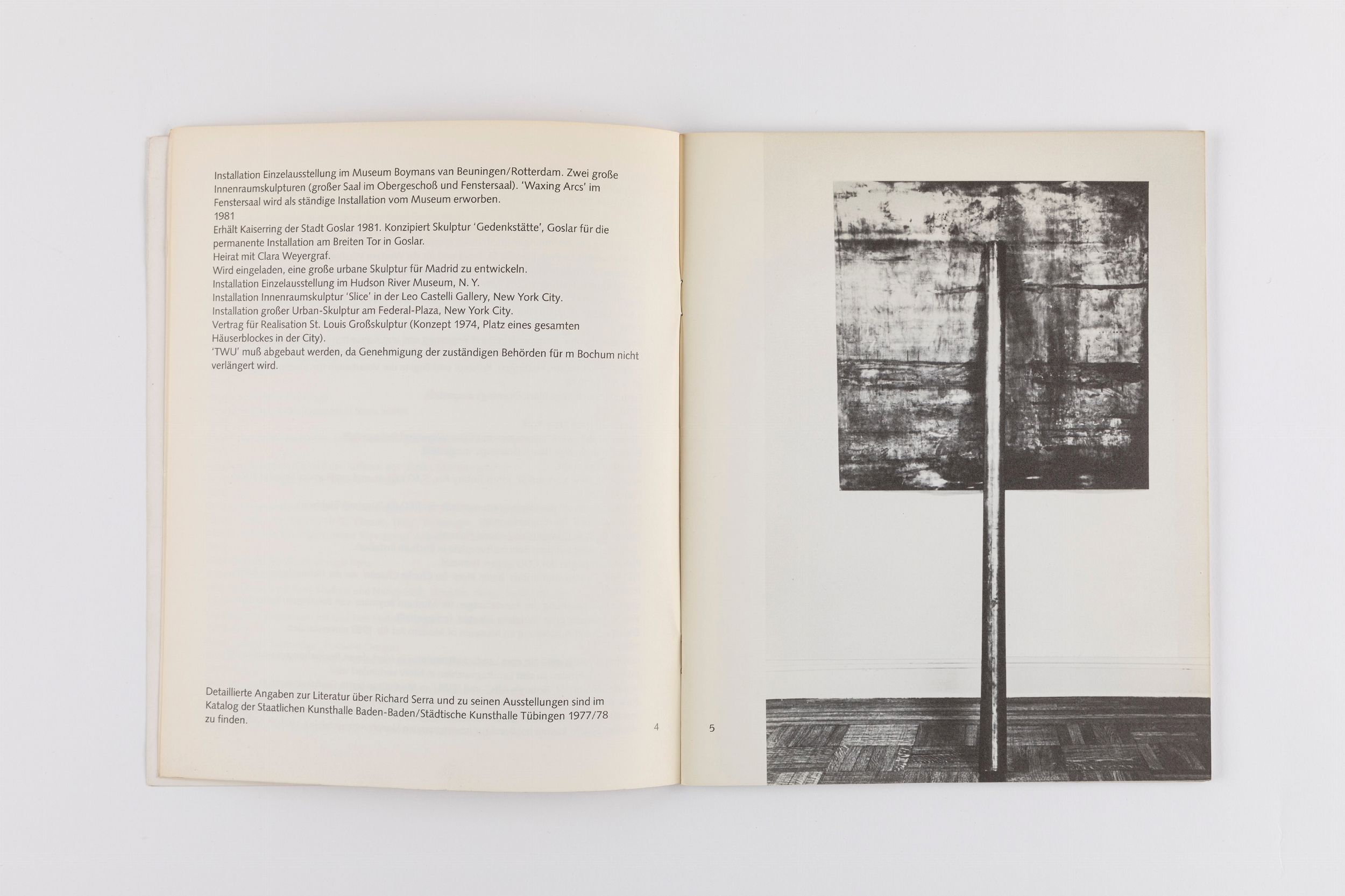 Installation Einzelausstellung im Museum Boymans van Beuningen/Rotterdam. Zwei große Innenraumskulpturen (großer Saal im Obergeschoß und Fenstersaal). 'Waxing Arcs' im Fenstersaal wird als ständige Installation vom Museum erworben.
1981
Erhält Kaiserring der Stadt Goslar 1981. Konzipiert Skulptur 'Gedenkstätte', Goslar für die permanente Installation am Breiten Tor in Goslar.
Heirat mit Clara Weyergraf.
Wird eingeladen, eine große urbane Skulptur für Madrid zu entwickeln.
Installation Einzelausstellung im Hudson River Museum, N. Y.
Installation Innenraumskulptur 'Slice' in der Leo Castelli Gallery, New York City.
Installation großer Urban-Skulptur am Federal-Plaza, New York City.
Vertrag für Realisation St. Louis Großskulptur (Konzept 1974, Platz eines gesamten Häuserblockes in der City).
'TWU' muß abgebaut werden, da Genehmigung der zuständigen Behörden für m Bochum nicht verlängert wird.

Detaillierte Angaben zur Literatur über Richard Serra und zu seinen Ausstellungen sind im Katalog der Staatlichen Kunsthalle Baden-Baden/Städtische Kunsthalle Tübingen 1977/78 zu finden.

4

5